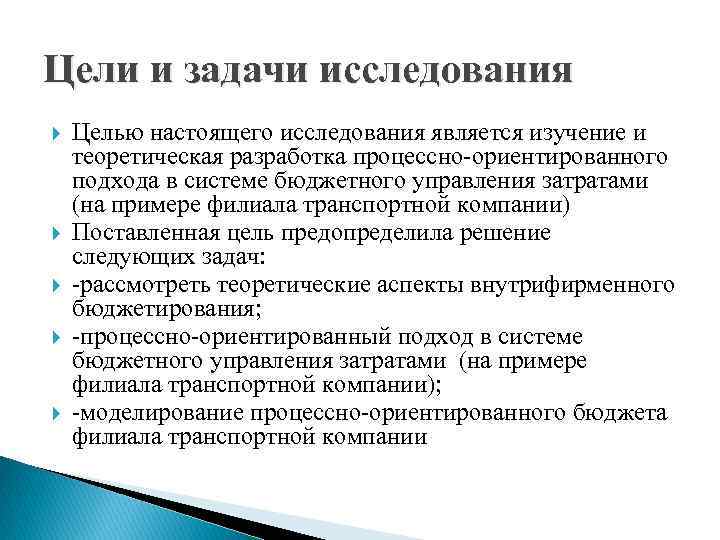 Цели и задачи исследования

Целью настоящего исследования является изучение и теоретическая разработка процессно-ориентированного подхода в системе бюджетного управления затратами (на примере филиала транспортной компании)

Поставленная цель предопределила решение следующих задач:

-рассмотреть теоретические аспекты внутрифирменного бюджетирования;

-процессно-ориентированный подход в системе бюджетного управления затратами (на примере филиала транспортной компании);

-моделирование процессно-ориентированного бюджета филиала транспортной компании